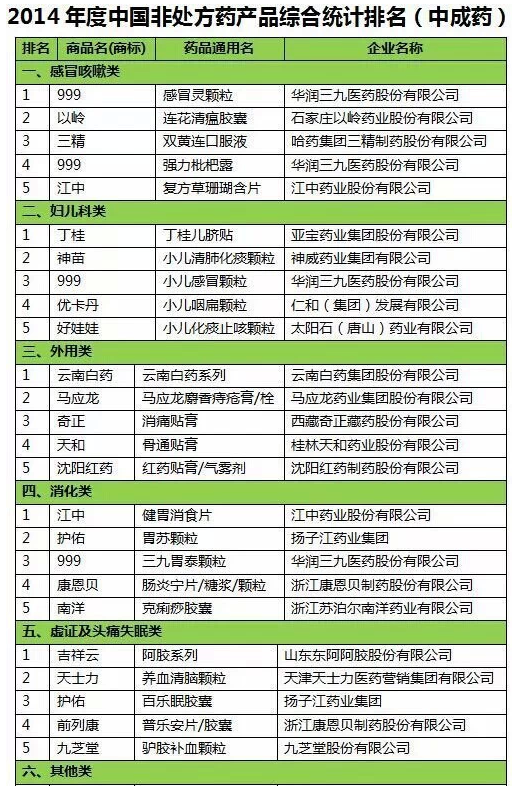 2014 年度中国非处方药产品综合统计排名（中成药）

| 排名 | 商品名(商标) | 药品通用名 | 企业名称 |
|---|---|---|---|
| 一、感冒咳嗽类 | | | |
| 1 | 999 | 感冒灵颗粒 | 华润三九医药股份有限公司 |
| 2 | 以岭 | 连花清瘟胶囊 | 石家庄以岭药业股份有限公司 |
| 3 | 三精 | 双黄连口服液 | 哈药集团三精制药股份有限公司 |
| 4 | 999 | 强力枇杷露 | 华润三九医药股份有限公司 |
| 5 | 江中 | 复方草珊瑚含片 | 江中药业股份有限公司 |
| 二、妇儿科类 | | | |
| 1 | 丁桂 | 丁桂儿脐贴 | 亚宝药业集团股份有限公司 |
| 2 | 神苗 | 小儿清肺化痰颗粒 | 神威药业集团有限公司 |
| 3 | 999 | 小儿感冒颗粒 | 华润三九医药股份有限公司 |
| 4 | 优卡丹 | 小儿咽扁颗粒 | 仁和（集团）发展有限公司 |
| 5 | 好娃娃 | 小儿化痰止咳颗粒 | 太阳石（唐山）药业有限公司 |
| 三、外用类 | | | |
| 1 | 云南白药 | 云南白药系列 | 云南白药集团股份有限公司 |
| 2 | 马应龙 | 马应龙麝香痔疮膏/栓 | 马应龙药业集团股份有限公司 |
| 3 | 奇正 | 消痛贴膏 | 西藏奇正藏药股份有限公司 |
| 4 | 天和 | 骨通贴膏 | 桂林天和药业股份有限公司 |
| 5 | 沈阳红药 | 红药贴膏/气雾剂 | 沈阳红药制药股份有限公司 |
| 四、消化类 | | | |
| 1 | 江中 | 健胃消食片 | 江中药业股份有限公司 |
| 2 | 护佑 | 胃苏颗粒 | 扬子江药业集团 |
| 3 | 999 | 三九胃泰颗粒 | 华润三九医药股份有限公司 |
| 4 | 康恩贝 | 肠炎宁片/糖浆/颗粒 | 浙江康恩贝制药股份有限公司 |
| 5 | 南洋 | 克痢痧胶囊 | 浙江苏泊尔南洋药业有限公司 |
| 五、虚证及头痛失眠类 | | | |
| 1 | 吉祥云 | 阿胶系列 | 山东东阿阿胶股份有限公司 |
| 2 | 天士力 | 养血清脑颗粒 | 天津天士力医药营销集团有限公司 |
| 3 | 护佑 | 百乐眠胶囊 | 扬子江药业集团 |
| 4 | 前列康 | 普乐安片/胶囊 | 浙江康恩贝制药股份有限公司 |
| 5 | 九芝堂 | 驴胶补血颗粒 | 九芝堂股份有限公司 |
| 六、其他类 | | | |